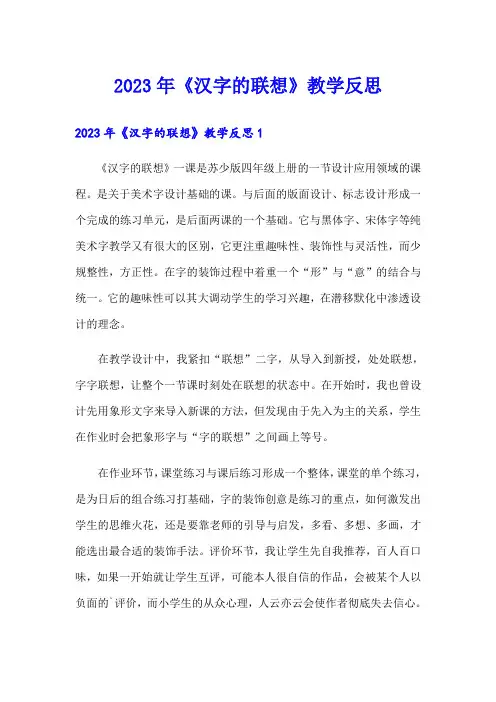 2023年《汉字的联想》教学反思

2023年《汉字的联想》教学反思1

《汉字的联想》一课是苏少版四年级上册的一节设计应用领域的课程。是关于美术字设计基础的课。与后面的版面设计、标志设计形成一个完成的练习单元，是后面两课的一个基础。它与黑体字、宋体字等纯美术字教学又有很大的区别，它更注重趣味性、装饰性与灵活性，而少规整性，方正性。在字的装饰过程中着重一个“形”与“意”的结合与统一。它的趣味性可以其大调动学生的学习兴趣，在潜移默化中渗透设计的理念。

在教学设计中，我紧扣“联想”二字，从导入到新授，处处联想，字字联想，让整个一节课时刻处在联想的状态中。在开始时，我也曾设计先用象形文字来导入新课的方法，但发现由于先入为主的关系，学生在作业时会把象形字与“字的联想”之间画上等号。

在作业环节，课堂练习与课后练习形成一个整体，课堂的单个练习，是为日后的组合练习打基础，字的装饰创意是练习的重点，如何激发出学生的思维火花，还是要靠老师的引导与启发，多看、多想、多画，才能选出最合适的装饰手法。评价环节，我让学生先自我推荐，百人百口味，如果一开始就让学生互评，可能本人很自信的作品，会被某个人以负面的`评价，而小学生的从众心理，人云亦云会使作者彻底失去信心。